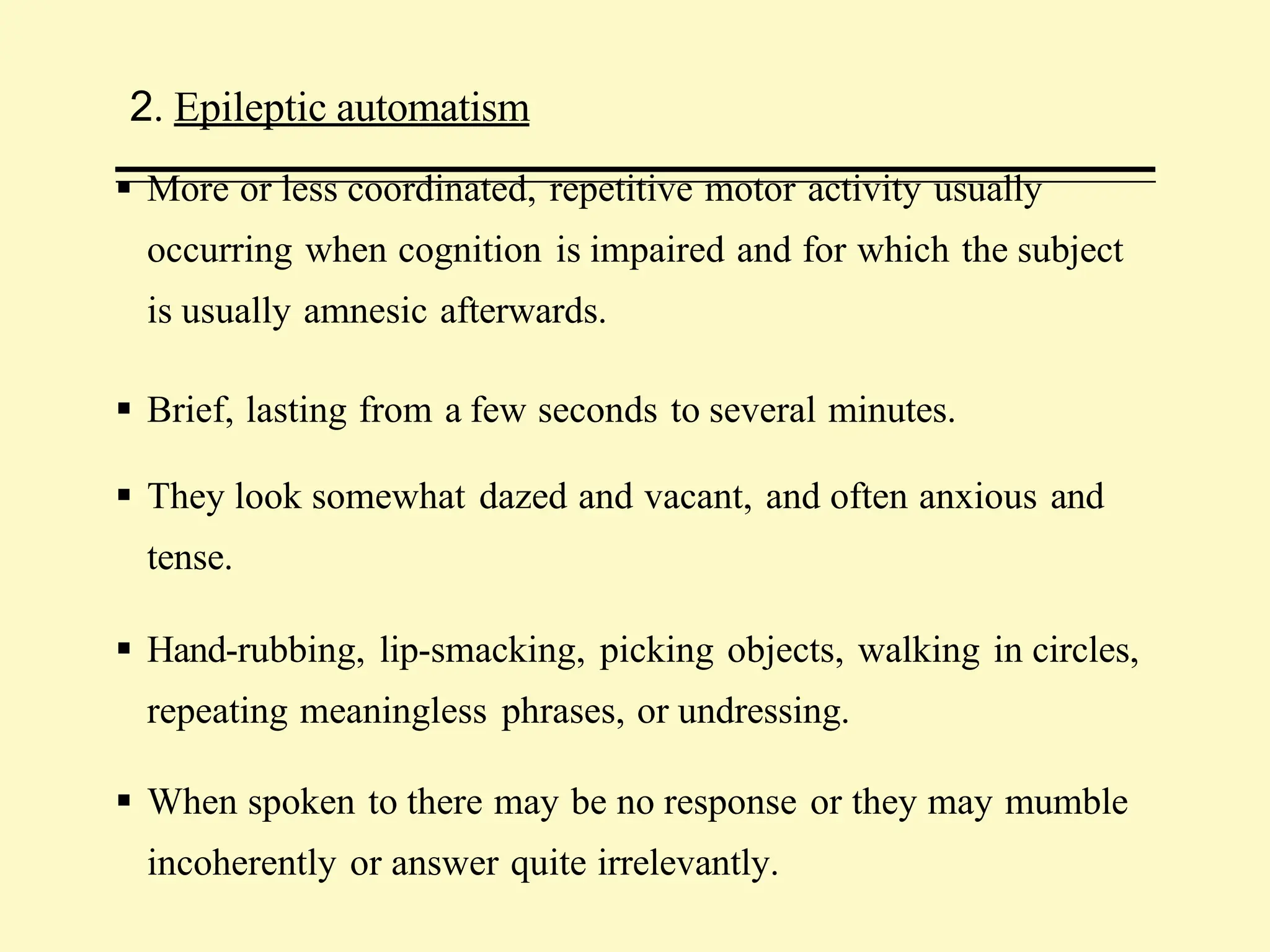 2. Epileptic automatism

▪ More or less coordinated, repetitive motor activity usually occurring when cognition is impaired and for which the subject is usually amnesic afterwards.

▪ Brief, lasting from a few seconds to several minutes.

▪ They look somewhat dazed and vacant, and often anxious and tense.

▪ Hand-rubbing, lip-smacking, picking objects, walking in circles, repeating meaningless phrases, or undressing.

▪ When spoken to there may be no response or they may mumble incoherently or answer quite irrelevantly.